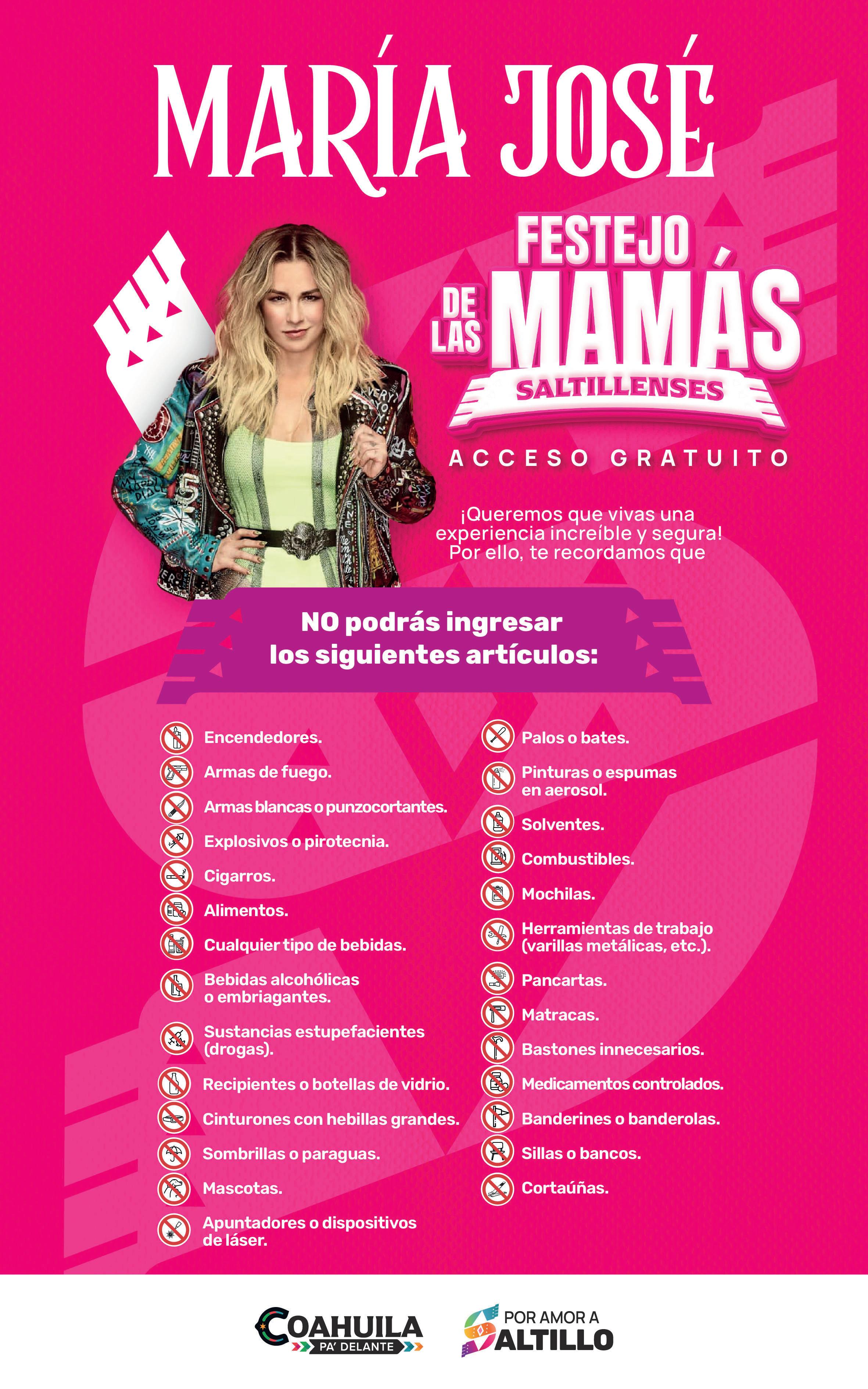 MARÍA JOSÉ

FESTEJO DE LAS MAMÁS SALTILLENSES

ACCESO GRATUITO

¡Queremos que vivas una experiencia increíble y segura! Por ello, te recordamos que

NO podrás ingresar los siguientes artículos:

Encendedores.

Armas de fuego.

Armas blancas o punzocortantes.

Explosivos o pirotecnia.

Cigarros.

Alimentos.

Cualquier tipo de bebidas.

Bebidas alcohólicas o embriagantes.

Sustancias estupefacientes (drogas).

Recipientes o botellas de vidrio.

Cinturones con hebillas grandes.

Sombrillas o paraguas.

Mascotas.

Apuntadores o dispositivos de láser.

Palos o bates.

Pinturas o espumas en aerosol.

Solventes.

Combustibles.

Mochilas.

Herramientas de trabajo (varillas metálicas, etc.).

Pancartas.

Matracas.

Bastones innecesarios.

Medicamentos controlados.

Banderines o banderolas.

Sillas o bancos.

Cortaúñas.

COAHUILA PA' DELANTE

POR AMOR A SALTILLO